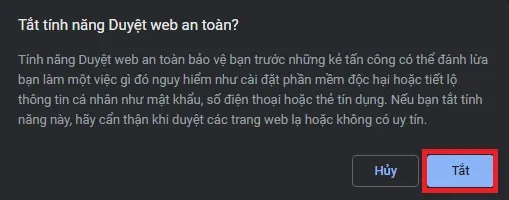 Tắt tính năng Duyệt web an toàn?

Tính năng Duyệt web an toàn bảo vệ bạn trước những kẻ tấn công có thể đánh lừa bạn làm một việc gì đó nguy hiểm như cài đặt phần mềm độc hại hoặc tiết lộ thông tin cá nhân như mật khẩu, số điện thoại hoặc thẻ tín dụng. Nếu bạn tắt tính năng này, hãy cẩn thận khi duyệt các trang web lạ hoặc không có uy tín.

Hủy

Tắt